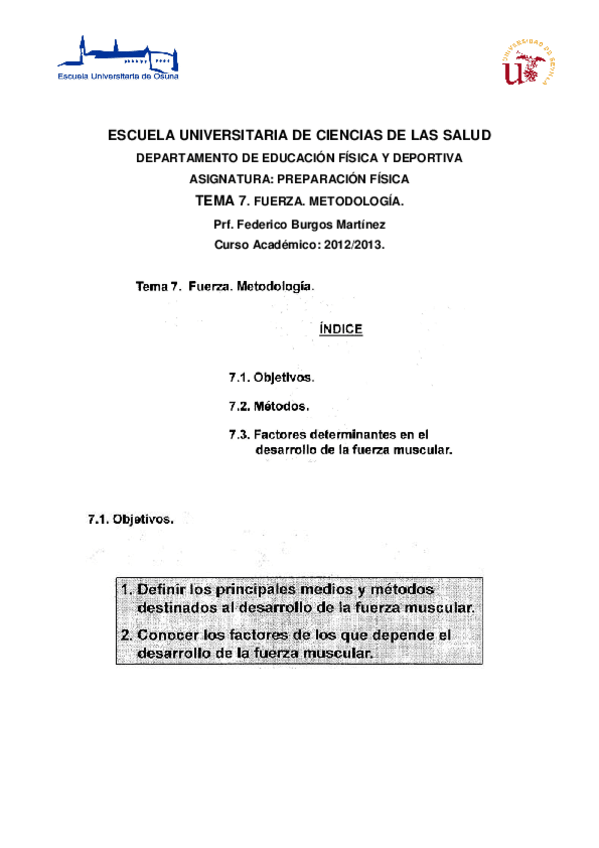 Escuela Universitaria de Osuna

UNIVERSIDAD DE SEVILLA

ESCUELA UNIVERSITARIA DE CIENCIAS DE LAS SALUD

DEPARTAMENTO DE EDUCACIÓN FÍSICA Y DEPORTIVA

ASIGNATURA: PREPARACIÓN FÍSICA

TEMA 7. FUERZA. METODOLOGÍA.

Prf. Federico Burgos Martínez

Curso Académico: 2012/2013.

Tema 7. Fuerza. Metodología.

ÍNDICE

7.1. Objetivos.

7.2. Métodos.

7.3. Factores determinantes en el desarrollo de la fuerza muscular.

7.1. Objetivos.

1. Definir los principales medios y métodos destinados al desarrollo de la fuerza muscular.

2. Conocer los factores de los que depende el desarrollo de la fuerza muscular.